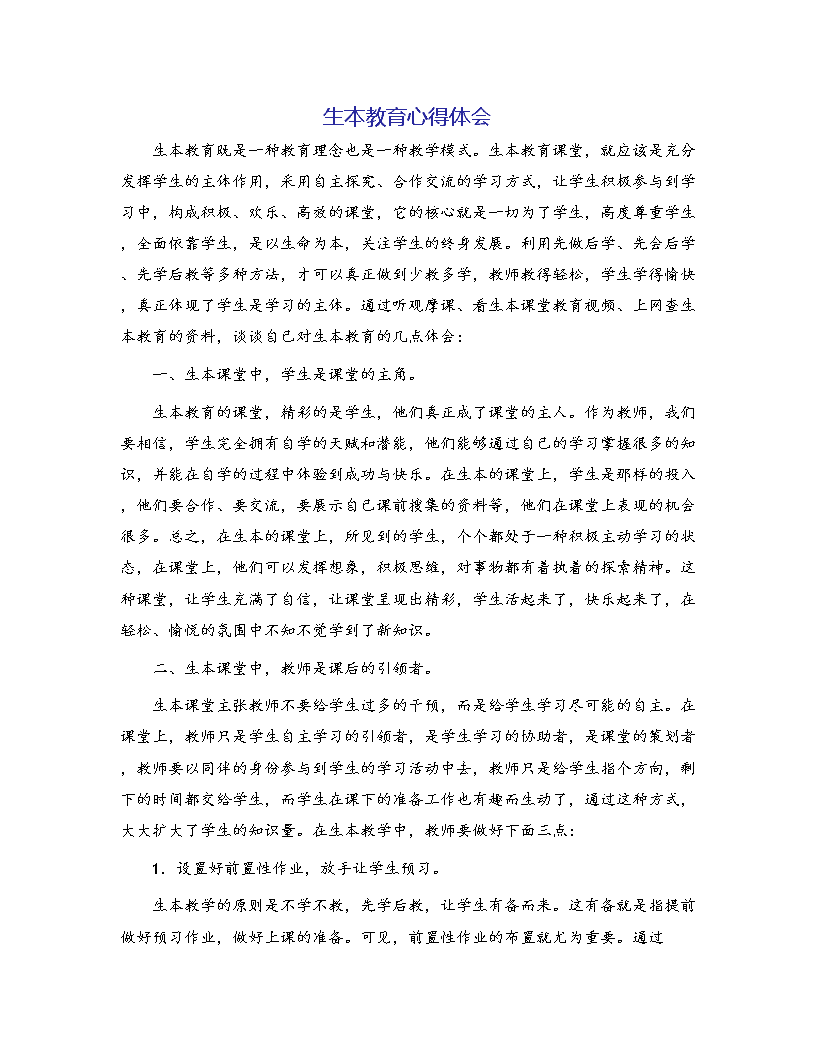 生本教育心得体会

生本教育既是一种教育理念也是一种教学模式。生本教育课堂，就应该是充分发挥学生的主体作用，采用自主探究、合作交流的学习方式，让学生积极参与到学习中，构成积极、欢乐、高效的课堂，它的核心就是一切为了学生，高度尊重学生，全面依靠学生，是以生命为本，关注学生的终身发展。利用先做后学、先会后学、先学后教等多种方法，才可以真正做到少教多学，教师教得轻松，学生学得愉快，真正体现了学生是学习的主体。通过听观摩课、看生本课堂教育视频、上网查生本教育的资料，谈谈自己对生本教育的几点体会：

一、生本课堂中，学生是课堂的主角。

生本教育的课堂，精彩的是学生，他们真正成了课堂的主人。作为教师，我们要相信，学生完全拥有自学的天赋和潜能，他们能够通过自己的学习掌握很多的知识，并能在自学的过程中体验到成功与快乐。在生本的课堂上，学生是那样的投入，他们要合作、要交流，要展示自己课前搜集的资料等，他们在课堂上表现的机会很多。总之，在生本的课堂上，所见到的学生，个个都处于一种积极主动学习的状态，在课堂上，他们可以发挥想象，积极思维，对事物都有着执着的探索精神。这种课堂，让学生充满了自信，让课堂呈现出精彩，学生活起来了，快乐起来了，在轻松、愉悦的氛围中不知不觉学到了新知识。

二、生本课堂中，教师是课后的引领者。

生本课堂主张教师不要给学生过多的干预，而是给学生学习尽可能的自主。在课堂上，教师只是学生自主学习的引领者，是学生学习的协助者，是课堂的策划者，教师要以同伴的身份参与到学生的学习活动中去，教师只是给学生指个方向，剩下的时间都交给学生，而学生在课下的准备工作也有趣而生动了，通过这种方式，大大扩大了学生的知识量。在生本教学中，教师要做好下面三点：

1．设置好前置性作业，放手让学生预习。

生本教学的原则是不学不教，先学后教，让学生有备而来。这有备就是指提前做好预习作业，做好上课的准备。可见，前置性作业的布置就尤为重要。通过